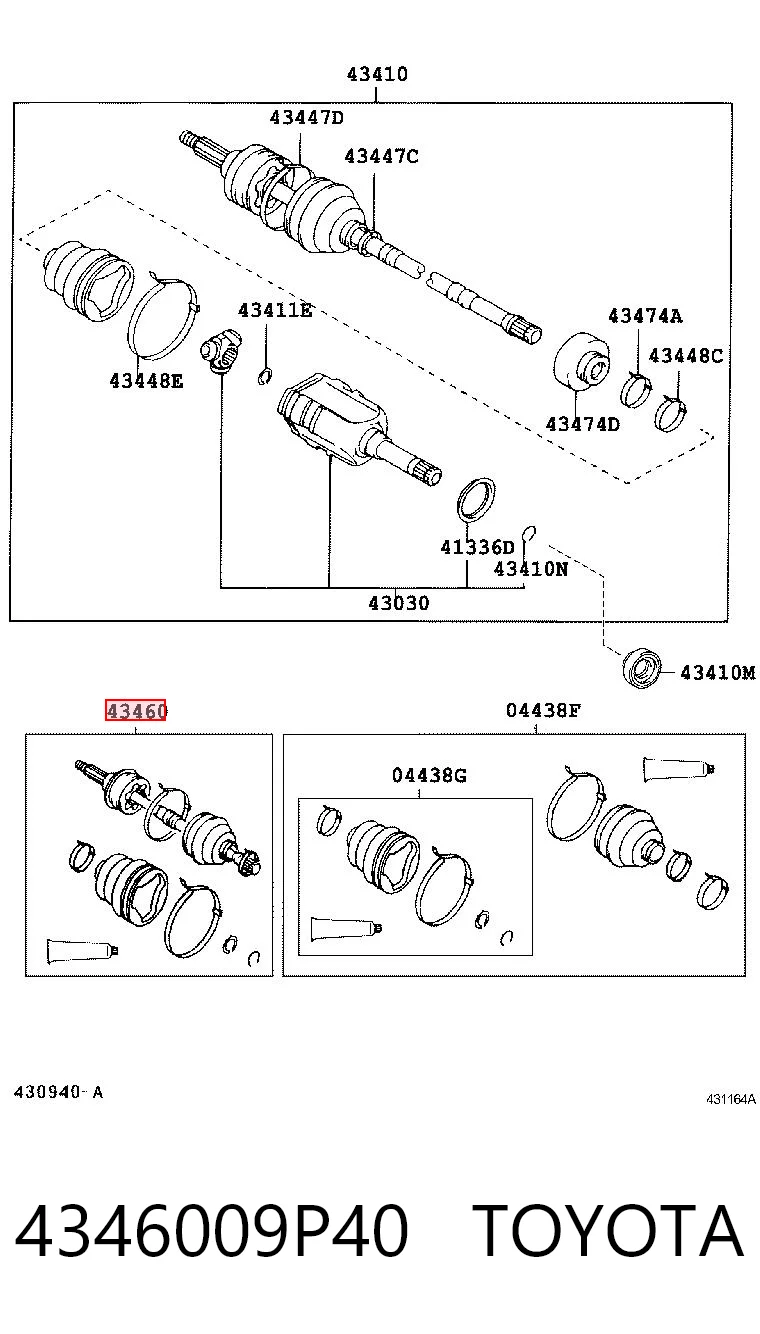 43410

43447D

43447C

43411E

43474A

43448C

43448E

43474D

41336D

43410N

43030

43410M

43460

04438F

04438G

430940- A

431164A

4346009P40 TOYOTA